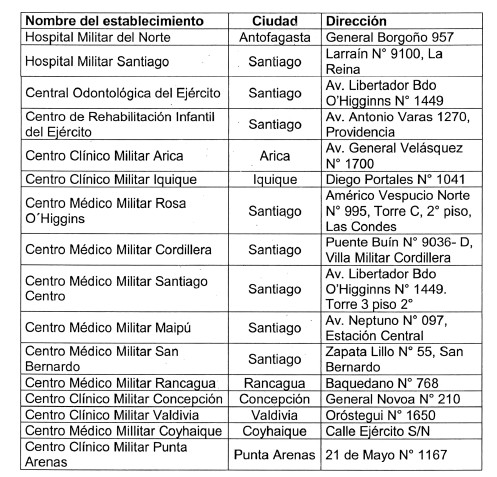 | Nombre del establecimiento | Ciudad | Dirección |
|---|---|---|
| Hospital Militar del Norte | Antofagasta | General Borgoño 957 |
| Hospital Militar Santiago | Santiago | Larraín N° 9100, La Reina |
| Central Odontológica del Ejército | Santiago | Av. Libertador Bdo O'Higginns N° 1449 |
| Centro de Rehabilitación Infantil del Ejército | Santiago | Av. Antonio Varas 1270, Providencia |
| Centro Clínico Militar Arica | Arica | Av. General Velásquez N° 1700 |
| Centro Clínico Militar Iquique | Iquique | Diego Portales N° 1041 |
| Centro Médico Militar Rosa O´Higgins | Santiago | Américo Vespucio Norte N° 995, Torre C, 2° piso, Las Condes |
| Centro Médico Militar Cordillera | Santiago | Puente Buín N° 9036- D, Villa Militar Cordillera |
| Centro Médico Militar Santiago Centro | Santiago | Av. Libertador Bdo O'Higginns N° 1449. Torre 3 piso 2° |
| Centro Médico Militar Maipú | Santiago | Av. Neptuno N° 097, Estación Central |
| Centro Médico Militar San Bernardo | Santiago | Zapata Lillo N° 55, San Bernardo |
| Centro Médico Militar Rancagua | Rancagua | Baquedano N° 768 |
| Centro Clínico Militar Concepción | Concepción | General Novoa N° 210 |
| Centro Clínico Militar Valdivia | Valdivia | Oróstegui N° 1650 |
| Centro Médico Millitar Coyhaique | Coyhaique | Calle Ejército S/N |
| Centro Clínico Militar Punta Arenas | Punta Arenas | 21 de Mayo N° 1167 |